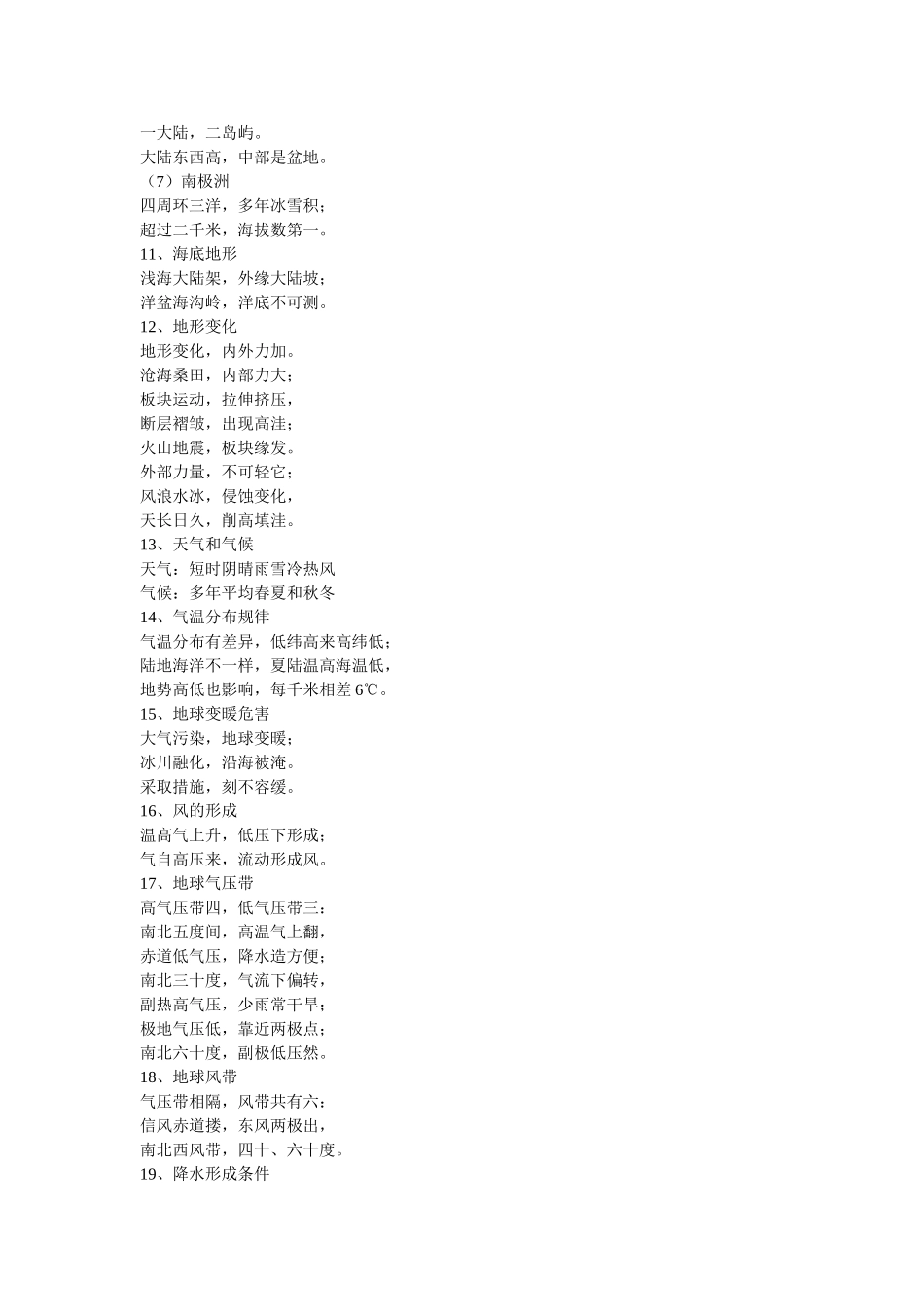 一大陆，二岛屿。
大陆东西高，中部是盆地。
（7）南极洲
四周环三洋，多年冰雪积；
超过二千米，海拔数第一。
11、海底地形
浅海大陆架，外缘大陆坡；
洋盆海沟岭，洋底不可测。
12、地形变化
地形变化，内外力加。
沧海桑田，内部力大；
板块运动，拉伸挤压，
断层褶皱，出现高洼；
火山地震，板块缘发。
外部力量，不可轻它；
风浪水冰，侵蚀变化，
天长日久，削高填洼。
13、天气和气候
天气：短时阴晴雨雪冷热风
气候：多年平均春夏和秋冬
14、气温分布规律
气温分布有差异，低纬高来高纬低；
陆地海洋不一样，夏陆温高海温低，
地势高低也影响，每千米相差 6℃。
15、地球变暖危害
大气污染，地球变暖；
冰川融化，沿海被淹。
采取措施，刻不容缓。
16、风的形成
温高气上升，低压下形成；
气自高压来，流动形成风。
17、地球气压带
高气压带四，低气压带三：
南北五度间，高温气上翻，
赤道低气压，降水造方便；
南北三十度，气流下偏转，
副热高气压，少雨常干旱；
极地气压低，靠近两极点；
南北六十度，副极低压然。
18、地球风带
气压带相隔，风带共有六：
信风赤道搂，东风两极出，
南北西风带，四十、六十度。
19、降水形成条件